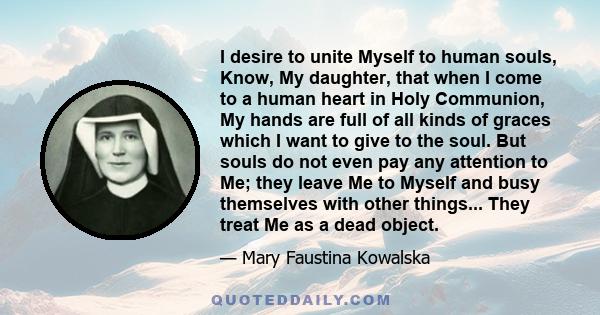 I desire to unite Myself to human souls, Know, My daughter, that when I come to a human heart in Holy Communion, My hands are full of all kinds of graces which I want to give to the soul. But souls do not even pay any attention to Me; they leave Me to Myself and busy themselves with other things... They treat Me as a dead object.

— Mary Faustina Kowalska

QUOTEDDAILY.COM